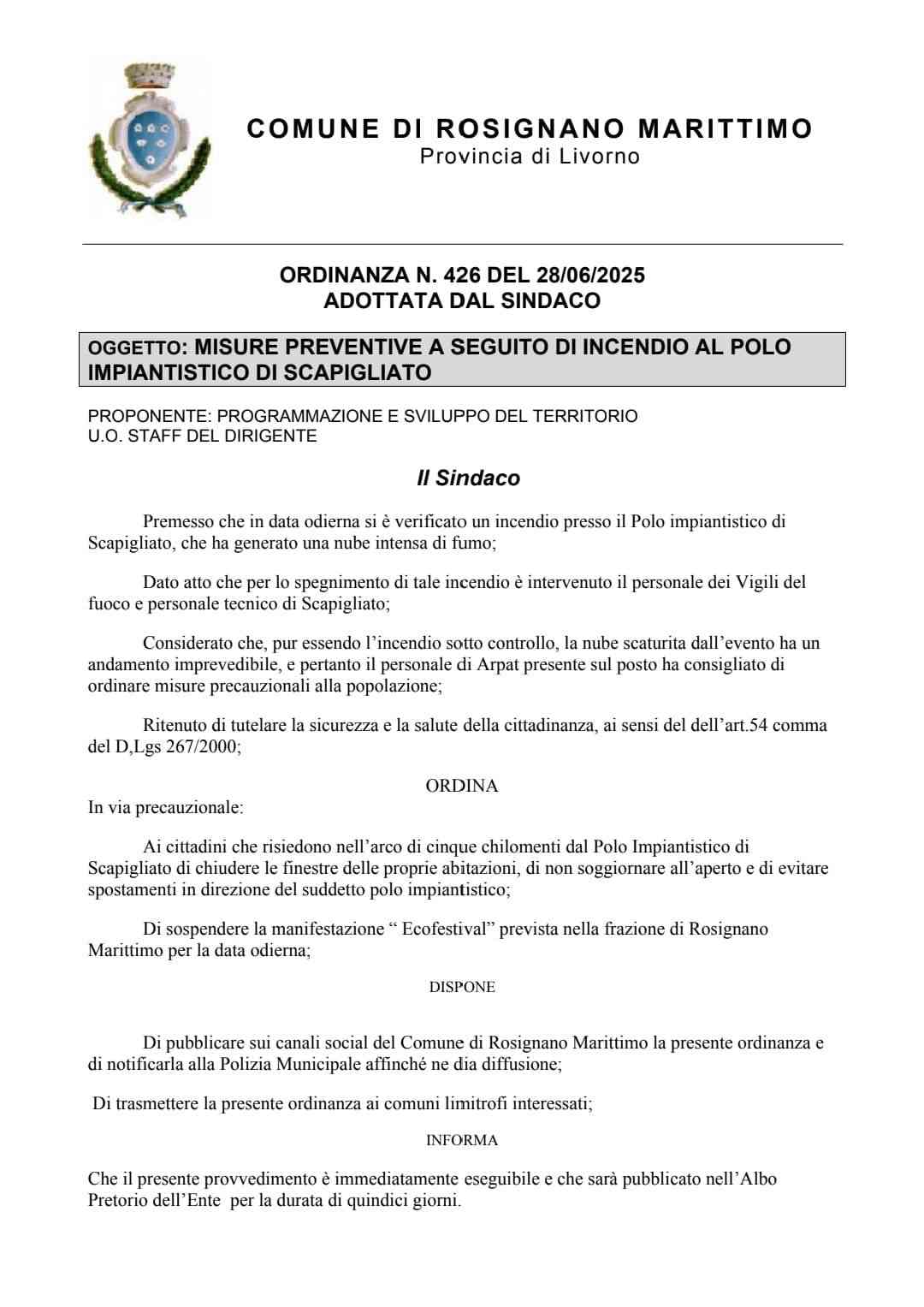 COMUNE DI ROSIGNANO MARITTIMO
Provincia di Livorno

ORDINANZA N. 426 DEL 28/06/2025
ADOTTATA DAL SINDACO

OGGETTO: MISURE PREVENTIVE A SEGUITO DI INCENDIO AL POLO IMPIANTISTICO DI SCAPIGLIATO

PROPONENTE: PROGRAMMAZIONE E SVILUPPO DEL TERRITORIO
U.O. STAFF DEL DIRIGENTE

Il Sindaco

Premesso che in data odierna si è verificato un incendio presso il Polo impiantistico di Scapigliato, che ha generato una nube intensa di fumo;

Dato atto che per lo spegnimento di tale incendio è intervenuto il personale dei Vigili del fuoco e personale tecnico di Scapigliato;

Considerato che, pur essendo l'incendio sotto controllo, la nube scaturita dall'evento ha un andamento imprevedibile, e pertanto il personale di Arpat presente sul posto ha consigliato di ordinare misure precauzionali alla popolazione;

Ritenuto di tutelare la sicurezza e la salute della cittadinanza, ai sensi del dell'art.54 comma del D,Lgs 267/2000;

ORDINA

In via precauzionale:

Ai cittadini che risiedono nell'arco di cinque chilomenti dal Polo Impiantistico di Scapigliato di chiudere le finestre delle proprie abitazioni, di non soggiornare all'aperto e di evitare spostamenti in direzione del suddetto polo impiantistico;

Di sospendere la manifestazione " Ecofestival" prevista nella frazione di Rosignano Marittimo per la data odierna;

DISPONE

Di pubblicare sui canali social del Comune di Rosignano Marittimo la presente ordinanza e di notificarla alla Polizia Municipale affinché ne dia diffusione;

Di trasmettere la presente ordinanza ai comuni limitrofi interessati;

INFORMA

Che il presente provvedimento è immediatamente eseguibile e che sarà pubblicato nell'Albo Pretorio dell'Ente per la durata di quindici giorni.